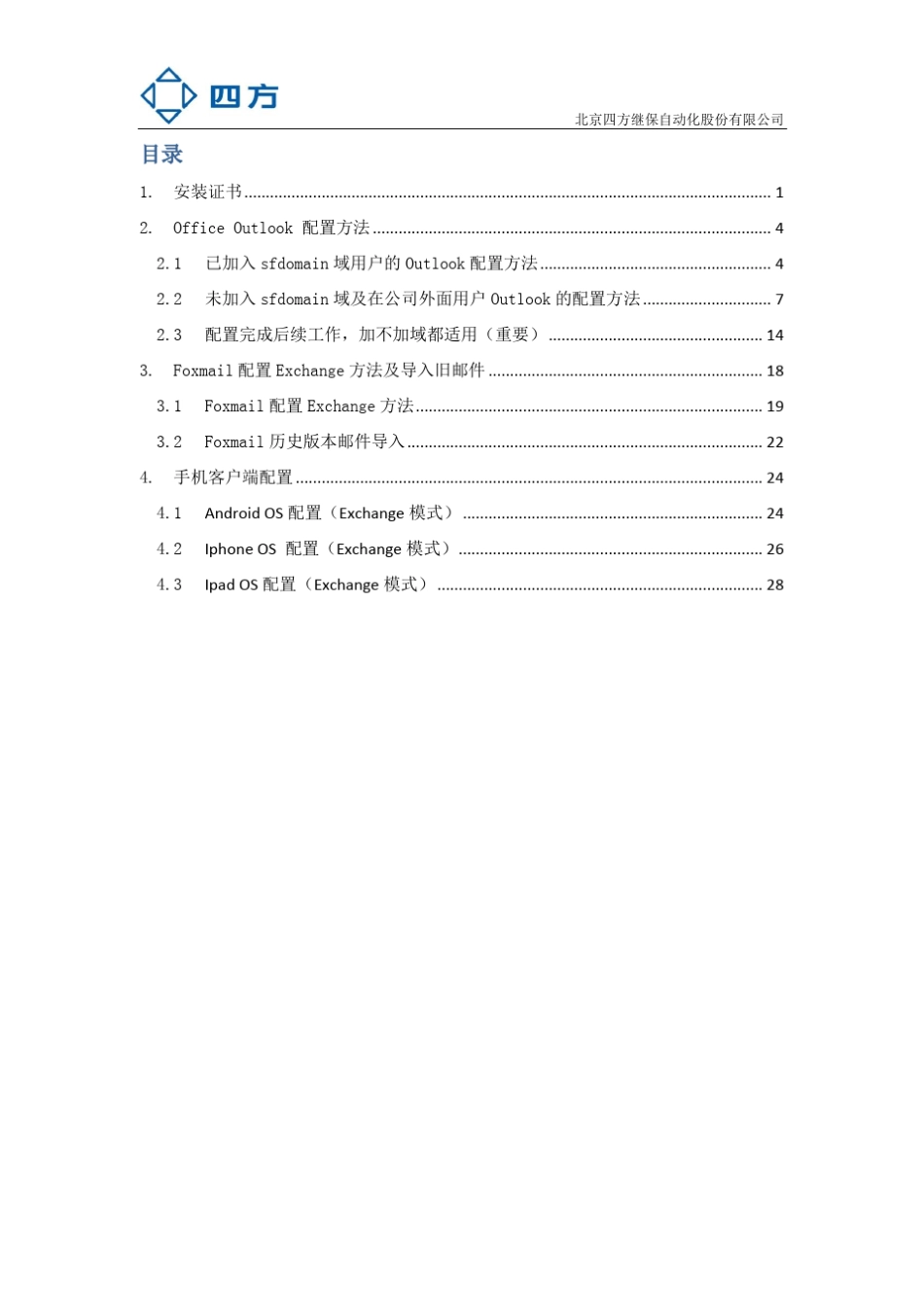 四方

北京四方继保自动化股份有限公司

目录

1. 安装证书 ........ 1

2. Office Outlook 配置方法 ........ 4

2.1 已加入 sfdomain 域用户的 Outlook 配置方法 ........ 4

2.2 未加入 sfdomain 域及在公司外面用户 Outlook 的配置方法 ........ 7

2.3 配置完成后续工作，加不加域都适用（重要） ........ 14

3. Foxmail 配置 Exchange 方法及导入旧邮件 ........ 18

3.1 Foxmail 配置 Exchange 方法 ........ 19

3.2 Foxmail 历史版本邮件导入 ........ 22

4. 手机客户端配置 ........ 24

4.1 Android OS 配置（Exchange 模式） ........ 24

4.2 Iphone OS 配置（Exchange 模式） ........ 26

4.3 Ipad OS 配置（Exchange 模式） ........ 28